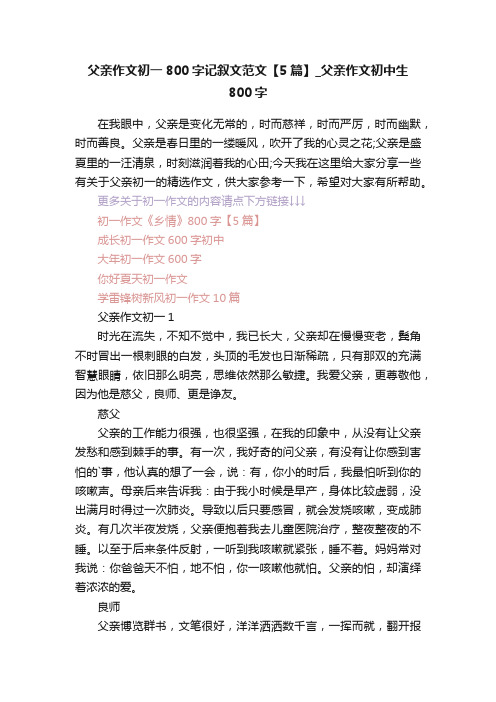 父亲作文初一 800 字记叙文范文【5 篇】_父亲作文初中生 800 字

在我眼中，父亲是变化无常的，时而慈祥，时而严厉，时而幽默，时而善良。父亲是春日里的一缕暖风，吹开了我的心灵之花;父亲是盛夏里的一汪清泉，时刻滋润着我的心田;今天我在这里给大家分享一些有关于父亲初一的精选作文，供大家参考一下，希望对大家有所帮助。

更多关于初一作文的内容请点下方链接↓↓↓

初一作文《乡情》800 字【5 篇】

成长初一作文 600 字初中

大年初一作文 600 字

你好夏天初一作文

学雷锋树新风初一作文 10 篇

父亲作文初一 1

时光在流失，不知不觉中，我已长大，父亲却在慢慢变老，鬓角不时冒出一根刺眼的白发，头顶的毛发也日渐稀疏，只有那双的充满智慧眼睛，依旧那么明亮，思维依然那么敏捷。我爱父亲，更尊敬他，因为他是慈父，良师、更是诤友。

慈父

父亲的工作能力很强，也很坚强，在我的印象中，从没有让父亲发愁和感到棘手的事。有一次，我好奇的问父亲，有没有让你感到害怕的`事，他认真的想了一会，说：有，你小的时后，我最怕听到你的咳嗽声。母亲后来告诉我：由于我小时候是早产，身体比较虚弱，没出满月时得过一次肺炎。导致以后只要感冒，就会发烧咳嗽，变成肺炎。有几次半夜发烧，父亲便抱着我去儿童医院治疗，整夜整夜的不睡。以至于后来条件反射，一听到我咳嗽就紧张，睡不着。妈妈常对我说：你爸爸天不怕，地不怕，你一咳嗽他就怕。父亲的怕，却演绎着浓浓的爱。

良师

父亲博览群书，文笔很好，洋洋洒洒数千言，一挥而就，翻开报